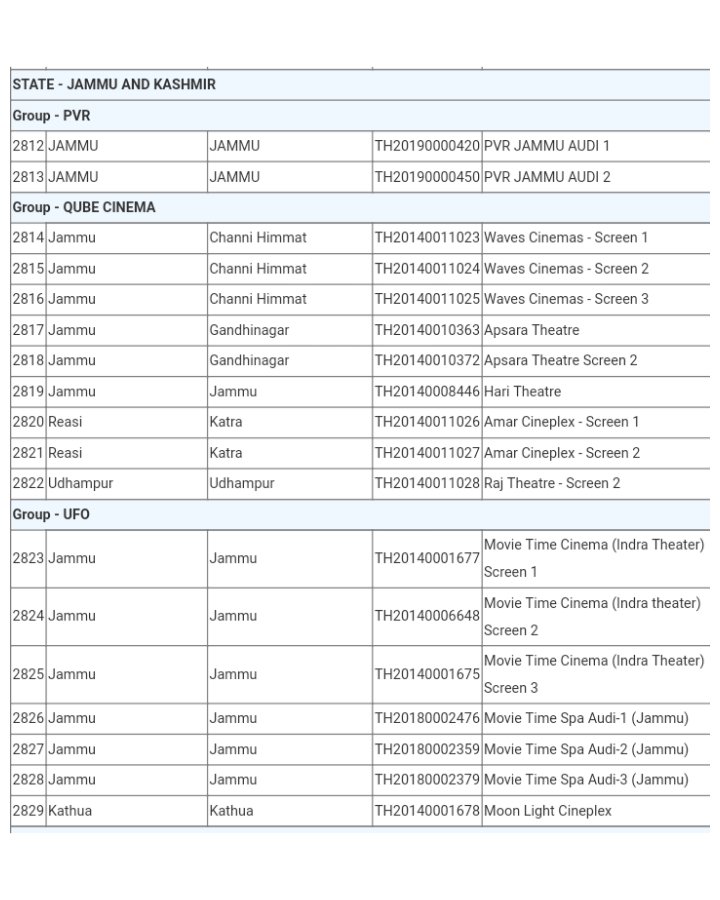 | | | | | |
|---|---|---|---|---|
| STATE - JAMMU AND KASHMIR | | | | |
| Group - PVR | | | | |
| 2812 | JAMMU | JAMMU | TH20190000420 | PVR JAMMU AUDI 1 |
| 2813 | JAMMU | JAMMU | TH20190000450 | PVR JAMMU AUDI 2 |
| Group - QUBE CINEMA | | | | |
| 2814 | Jammu | Channi Himmat | TH20140011023 | Waves Cinemas - Screen 1 |
| 2815 | Jammu | Channi Himmat | TH20140011024 | Waves Cinemas - Screen 2 |
| 2816 | Jammu | Channi Himmat | TH20140011025 | Waves Cinemas - Screen 3 |
| 2817 | Jammu | Gandhinagar | TH20140010363 | Apsara Theatre |
| 2818 | Jammu | Gandhinagar | TH20140010372 | Apsara Theatre Screen 2 |
| 2819 | Jammu | Jammu | TH20140008446 | Hari Theatre |
| 2820 | Reasi | Katra | TH20140011026 | Amar Cineplex - Screen 1 |
| 2821 | Reasi | Katra | TH20140011027 | Amar Cineplex - Screen 2 |
| 2822 | Udhampur | Udhampur | TH20140011028 | Raj Theatre - Screen 2 |
| Group - UFO | | | | |
| 2823 | Jammu | Jammu | TH20140001677 | Movie Time Cinema (Indra Theater) Screen 1 |
| 2824 | Jammu | Jammu | TH20140006648 | Movie Time Cinema (Indra theater) Screen 2 |
| 2825 | Jammu | Jammu | TH20140001675 | Movie Time Cinema (Indra Theater) Screen 3 |
| 2826 | Jammu | Jammu | TH20180002476 | Movie Time Spa Audi-1 (Jammu) |
| 2827 | Jammu | Jammu | TH20180002359 | Movie Time Spa Audi-2 (Jammu) |
| 2828 | Jammu | Jammu | TH20180002379 | Movie Time Spa Audi-3 (Jammu) |
| 2829 | Kathua | Kathua | TH20140001678 | Moon Light Cineplex |